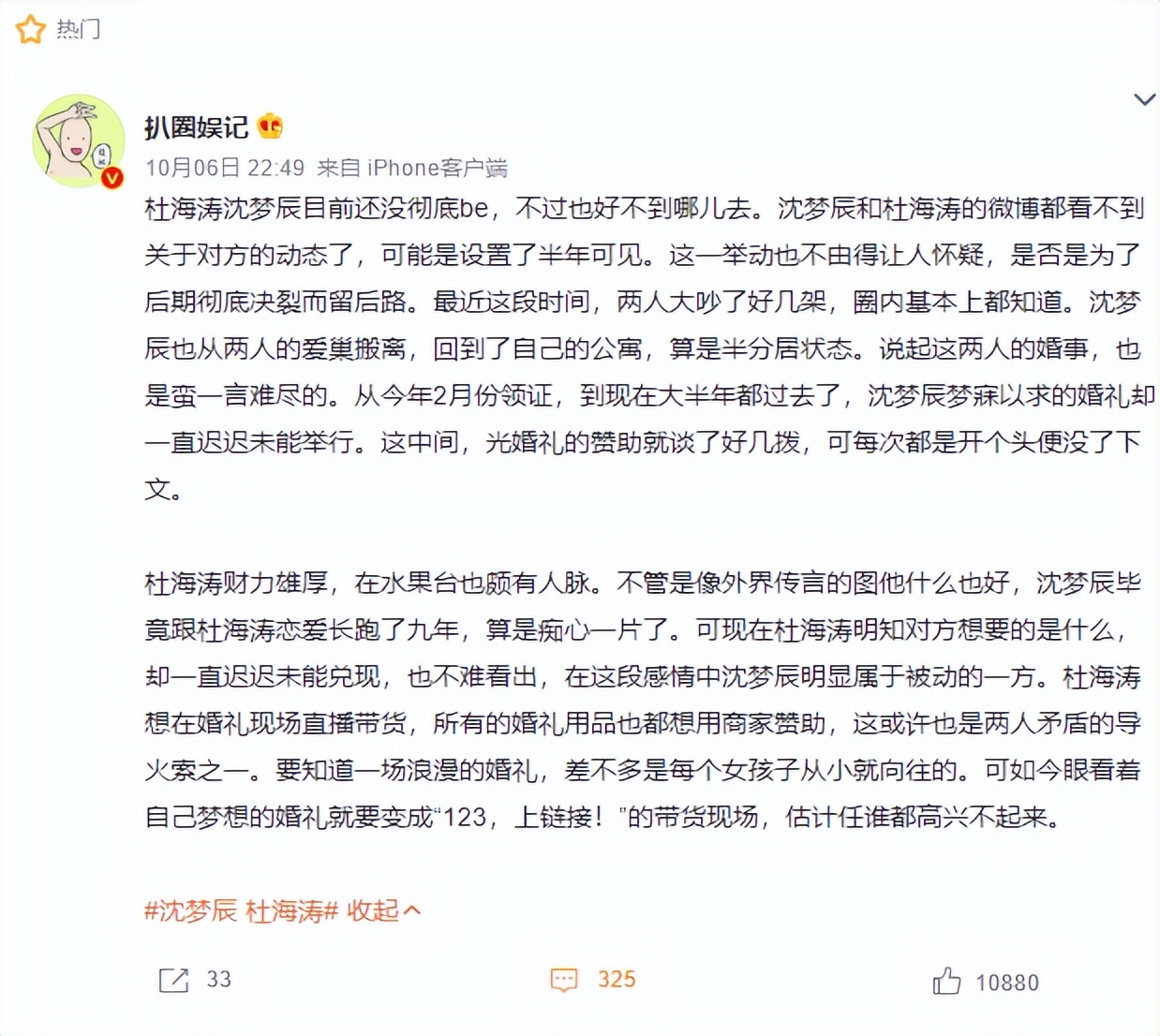 热门

扒圈娱记

10月06日 22:49 来自 iPhone客户端

杜海涛沈梦辰目前还没彻底be，不过也好不到哪儿去。沈梦辰和杜海涛的微博都看不到关于对方的动态了，可能是设置了半年可见。这一举动也不由得让人怀疑，是否是为了后期彻底决裂而留后路。最近这段时间，两人大吵了好几架，圈内基本上都知道。沈梦辰也从两人的爱巢搬离，回到了自己的公寓，算是半分居状态。说起这两人的婚事，也是蛮一言难尽的。从今年2月份领证，到现在大半年都过去了，沈梦辰梦寐以求的婚礼却一直迟迟未能举行。这中间，光婚礼的赞助就谈了好几拨，可每次都是开个头便没了下文。

杜海涛财力雄厚，在水果台也颇有人脉。不管是像外界传言的图他什么也好，沈梦辰毕竟跟杜海涛恋爱长跑了九年，算是痴心一片了。可现在杜海涛明知对方想要的是什么，却一直迟迟未能兑现，也不难看出，在这段感情中沈梦辰明显属于被动的一方。杜海涛想在婚礼现场直播带货，所有的婚礼用品也都想用商家赞助，这或许也是两人矛盾的导火索之一。要知道一场浪漫的婚礼，差不多是每个女孩子从小就向往的。可如今眼看着自己梦想的婚礼就要变成“123，上链接！”的带货现场，估计任谁都高兴不起来。

#沈梦辰 杜海涛# 收起

33

325

10880